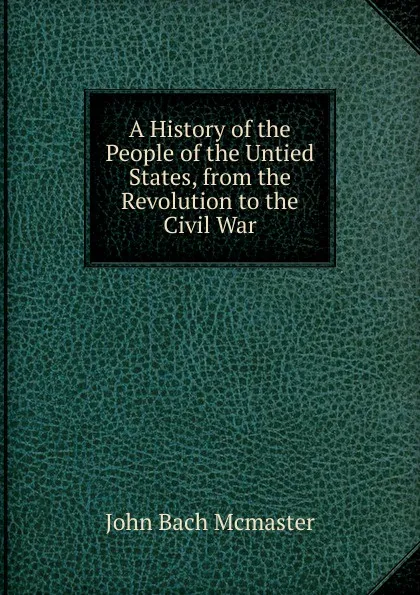 A History of the People of the Untied States, from the Revolution to the Civil War

John Bach Mcmaster